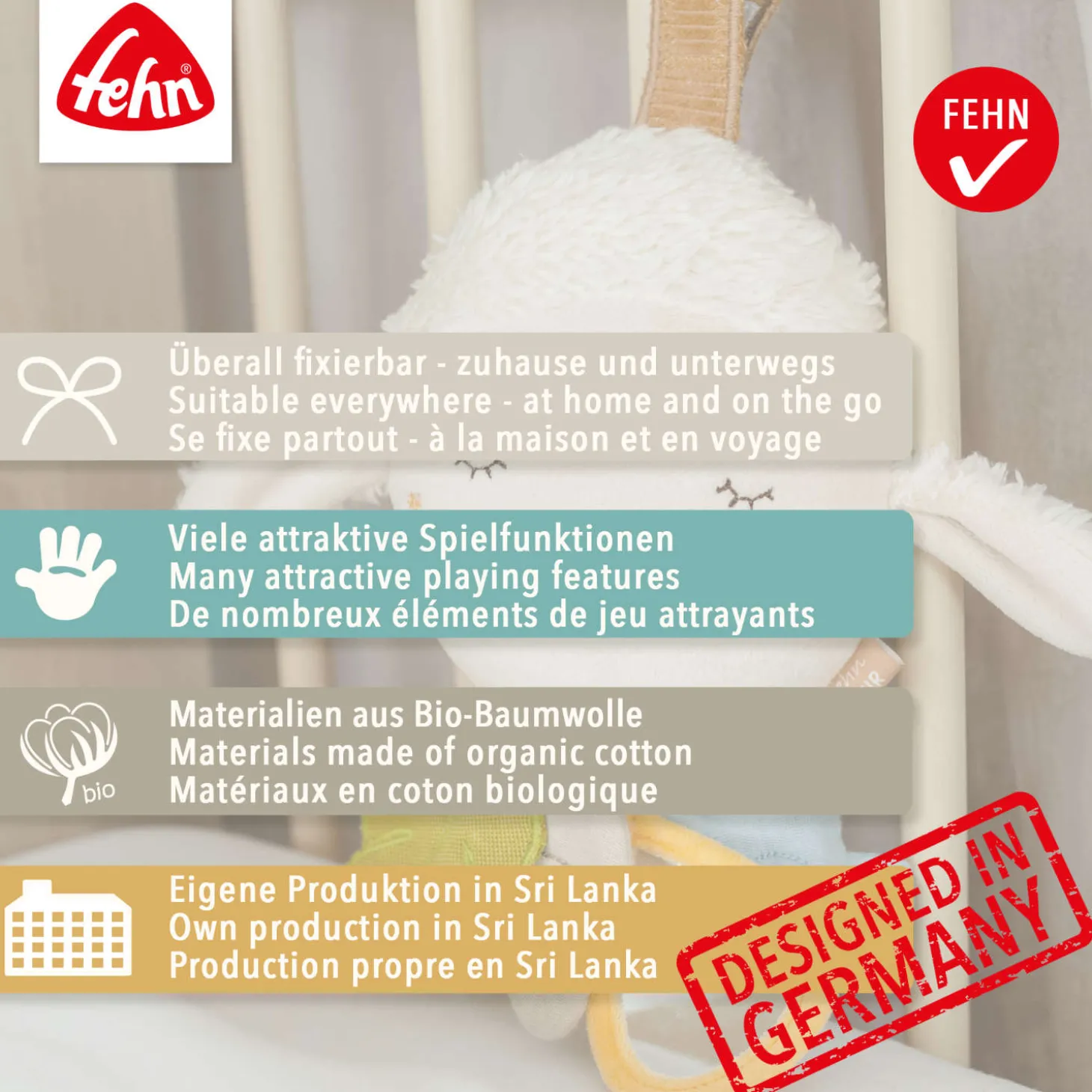 fehn®

FEHN

Überall fixierbar - zuhause und unterwegs
Suitable everywhere - at home and on the go
Se fixe partout - à la maison et en voyage

Viele attraktive Spielfunktionen
Many attractive playing features
De nombreux éléments de jeu attrayants

bio

Materialien aus Bio-Baumwolle
Materials made of organic cotton
Matériaux en coton biologique

Eigene Produktion in Sri Lanka
Own production in Sri Lanka
Production propre en Sri Lanka

DESIGNED IN GERMANY